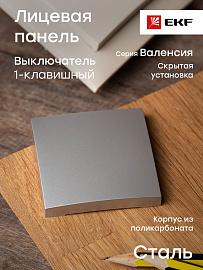 Лицевая панель

EKF

Выключатель 1-клавишный

Серия Валенсия

Скрытая установка

Корпус из поликарбоната

Сталь